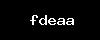 fdeaa